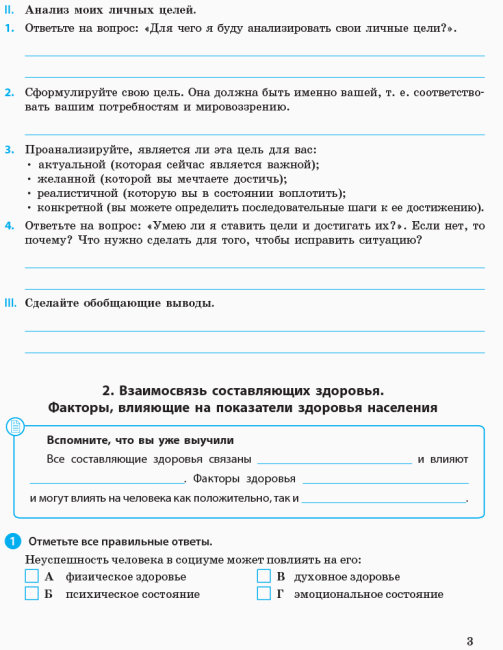 II. Анализ моих личных целей.

1. Ответьте на вопрос: «Для чего я буду анализировать свои личные цели?».

2. Сформулируйте свою цель. Она должна быть именно вашей, т. е. соответствовать вашим потребностям и мировоззрению.

3. Проанализируйте, является ли эта цель для вас:
• актуальной (которая сейчас является важной);
• желанной (которой вы мечтаете достичь);
• реалистичной (которую вы в состоянии воплотить);
• конкретной (вы можете определить последовательные шаги к ее достижению).

4. Ответьте на вопрос: «Умею ли я ставить цели и достигать их?». Если нет, то почему? Что нужно сделать для того, чтобы исправить ситуацию?

III. Сделайте обобщающие выводы.

2. Взаимосвязь составляющих здоровья.
Факторы, влияющие на показатели здоровья населения

Вспомните, что вы уже выучили

Все составляющие здоровья связаны ______ и влияют ______. Факторы здоровья ______ и могут влиять на человека как положительно, так и ______.

1 Отметьте все правильные ответы.

Неуспешность человека в социуме может повлиять на его:

А физическое здоровье
Б психическое состояние
В духовное здоровье
Г эмоциональное состояние

3